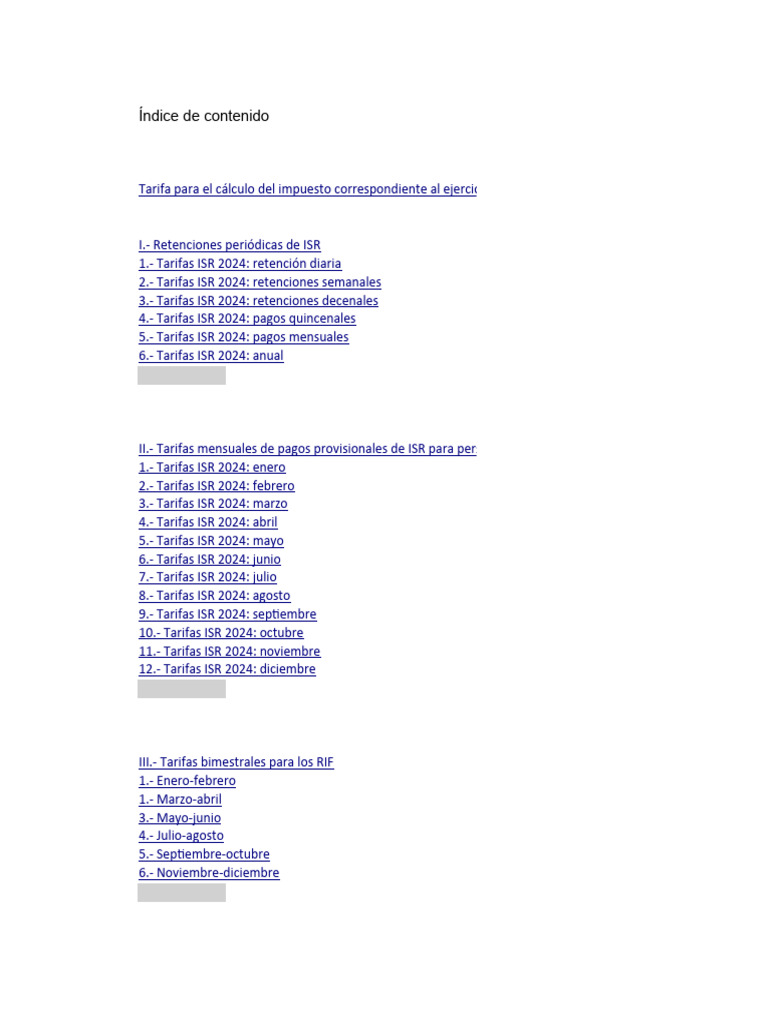 Índice de contenido

Tarifa para el cálculo del impuesto correspondiente al ejercic

I.- Retenciones periódicas de ISR
1.- Tarifas ISR 2024: retención diaria
2.- Tarifas ISR 2024: retenciones semanales
3.- Tarifas ISR 2024: retenciones decenales
4.- Tarifas ISR 2024: pagos quincenales
5.- Tarifas ISR 2024: pagos mensuales
6.- Tarifas ISR 2024: anual

II.- Tarifas mensuales de pagos provisionales de ISR para per
1.- Tarifas ISR 2024: enero
2.- Tarifas ISR 2024: febrero
3.- Tarifas ISR 2024: marzo
4.- Tarifas ISR 2024: abril
5.- Tarifas ISR 2024: mayo
6.- Tarifas ISR 2024: junio
7.- Tarifas ISR 2024: julio
8.- Tarifas ISR 2024: agosto
9.- Tarifas ISR 2024: septiembre
10.- Tarifas ISR 2024: octubre
11.- Tarifas ISR 2024: noviembre
12.- Tarifas ISR 2024: diciembre

III.- Tarifas bimestrales para los RIF
1.- Enero-febrero
1.- Marzo-abril
3.- Mayo-junio
4.- Julio-agosto
5.- Septiembre-octubre
6.- Noviembre-diciembre